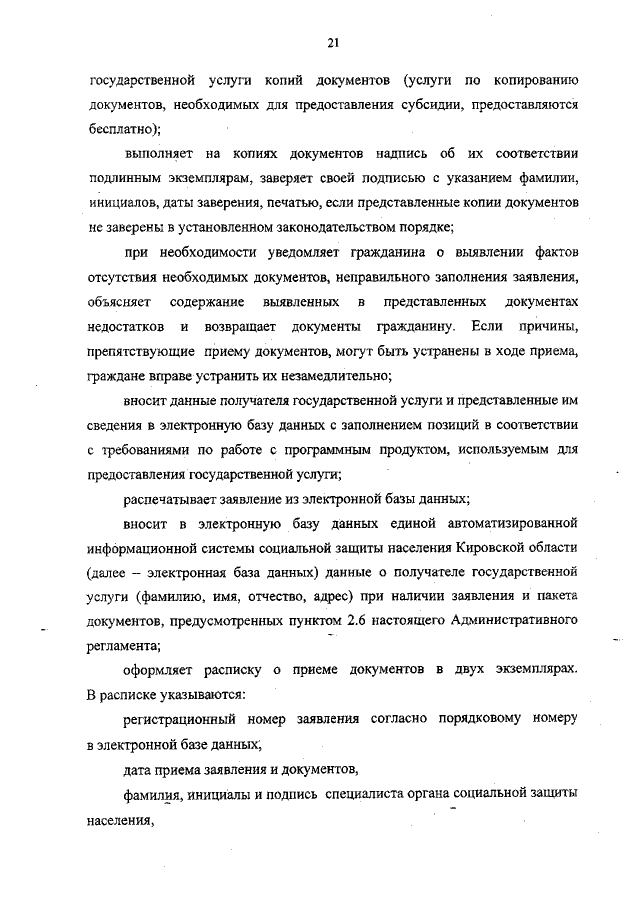 21

государственной услуги копий документов (услуги по копированию документов, необходимых для предоставления субсидии, предоставляются бесплатно);

выполняет на копиях документов надпись об их соответствии подлинным экземплярам, заверяет своей подписью с указанием фамилии, инициалов, даты заверения, печатью, если представленные копии документов не заверены в установленном законодательством порядке;

при необходимости уведомляет гражданина о выявлении фактов отсутствия необходимых документов, неправильного заполнения заявления, объясняет содержание выявленных в представленных документах недостатков и возвращает документы гражданину. Если причины, препятствующие приему документов, могут быть устранены в ходе приема, граждане вправе устранить их незамедлительно;

вносит данные получателя государственной услуги и представленные им сведения в электронную базу данных с заполнением позиций в соответствии с требованиями по работе с программным продуктом, используемым для предоставления государственной услуги;

распечатывает заявление из электронной базы данных;

вносит в электронную базу данных единой автоматизированной информационной системы социальной защиты населения Кировской области (далее – электронная база данных) данные о получателе государственной услуги (фамилию, имя, отчество, адрес) при наличии заявления и пакета документов, предусмотренных пунктом 2.6 настоящего Административного регламента;

оформляет расписку о приеме документов в двух экземплярах. В расписке указываются:

регистрационный номер заявления согласно порядковому номеру в электронной базе данных,

дата приема заявления и документов,

фамилия, инициалы и подпись специалиста органа социальной защиты населения,